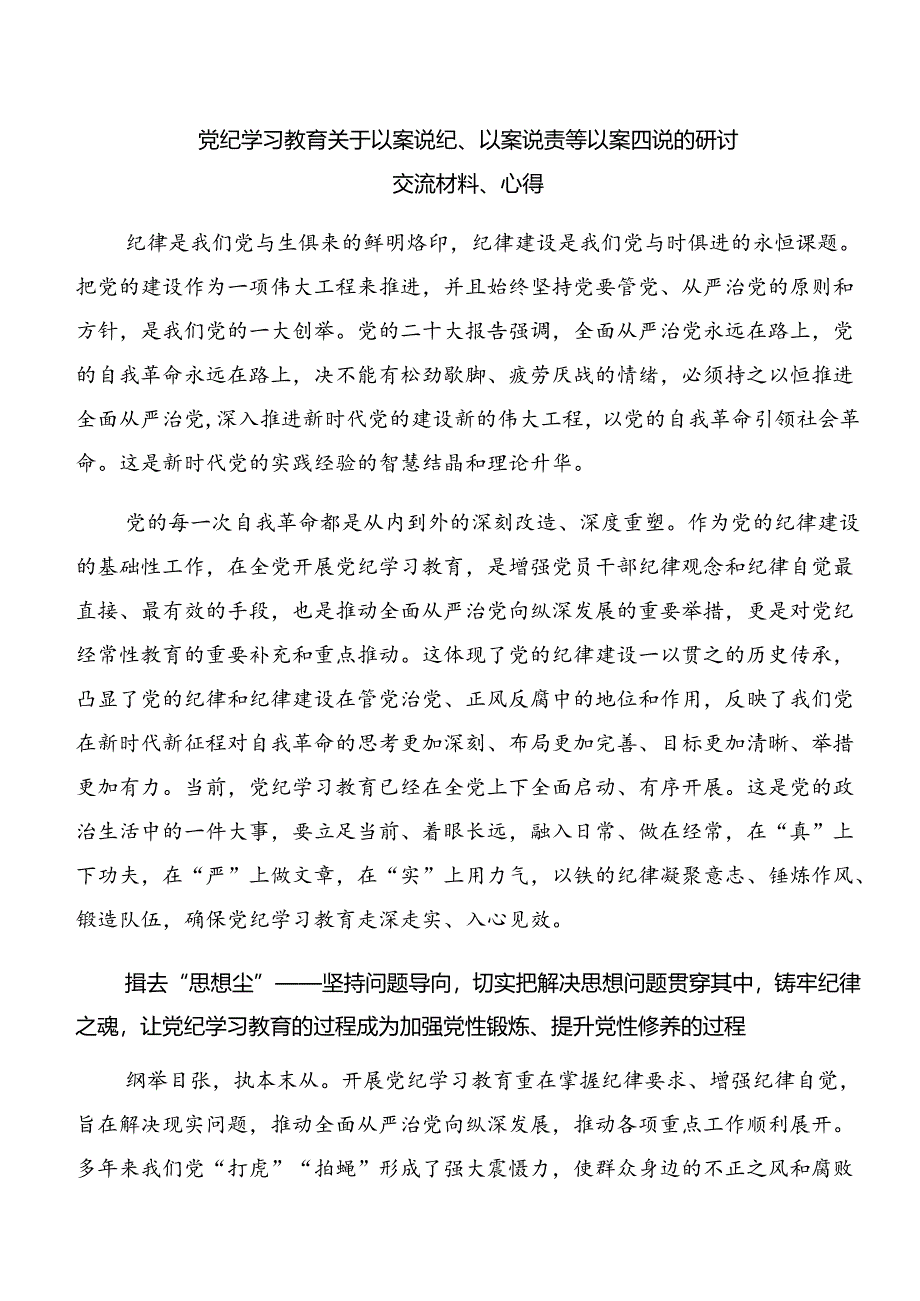 党纪学习教育关于以案说纪、以案说责等以案四说的研讨交流材料、心得

纪律是我们党与生俱来的鲜明烙印，纪律建设是我们党与时俱进的永恒课题。把党的建设作为一项伟大工程来推进，并且始终坚持党要管党、从严治党的原则和方针，是我们党的一大创举。党的二十大报告强调，全面从严治党永远在路上，党的自我革命永远在路上，决不能有松劲歇脚、疲劳厌战的情绪，必须持之以恒推进全面从严治党，深入推进新时代党的建设新的伟大工程，以党的自我革命引领社会革命。这是新时代党的实践经验的智慧结晶和理论升华。

党的每一次自我革命都是从内到外的深刻改造、深度重塑。作为党的纪律建设的基础性工作，在全党开展党纪学习教育，是增强党员干部纪律观念和纪律自觉最直接、最有效的手段，也是推动全面从严治党向纵深发展的重要举措，更是对党纪经常性教育的重要补充和重点推动。这体现了党的纪律建设一以贯之的历史传承，凸显了党的纪律和纪律建设在管党治党、正风反腐中的地位和作用，反映了我们党在新时代新征程对自我革命的思考更加深刻、布局更加完善、目标更加清晰、举措更加有力。当前，党纪学习教育已经在全党上下全面启动、有序开展。这是党的政治生活中的一件大事，要立足当前、着眼长远，融入日常、做在经常，在“真”上下功夫，在“严”上做文章，在“实”上用力气，以铁的纪律凝聚意志、锤炼作风、锻造队伍，确保党纪学习教育走深走实、入心见效。

揖去“思想尘”——坚持问题导向，切实把解决思想问题贯穿其中，铸牢纪律之魂，让党纪学习教育的过程成为加强党性锻炼、提升党性修养的过程

纲举目张，执本末从。开展党纪学习教育重在掌握纪律要求、增强纪律自觉，旨在解决现实问题，推动全面从严治党向纵深发展，推动各项重点工作顺利展开。多年来我们党“打虎”“拍蝇”形成了强大震慑力，使群众身边的不正之风和腐败